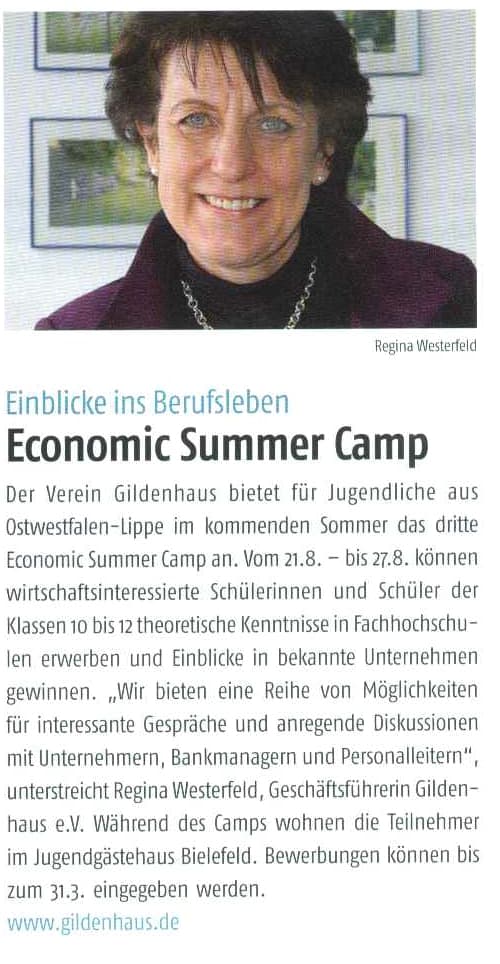 Regina Westerfeld

Einblicke ins Berufsleben

Economic Summer Camp

Der Verein Gildenhaus bietet für Jugendliche aus Ostwestfalen-Lippe im kommenden Sommer das dritte Economic Summer Camp an. Vom 21.8. – bis 27.8. können wirtschaftsinteressierte Schülerinnen und Schüler der Klassen 10 bis 12 theoretische Kenntnisse in Fachhochschulen erwerben und Einblicke in bekannte Unternehmen gewinnen. „Wir bieten eine Reihe von Möglichkeiten für interessante Gespräche und anregende Diskussionen mit Unternehmern, Bankmanagern und Personalleitern", unterstreicht Regina Westerfeld, Geschäftsführerin Gildenhaus e.V. Während des Camps wohnen die Teilnehmer im Jugendgästehaus Bielefeld. Bewerbungen können bis zum 31.3. eingegeben werden.

www.gildenhaus.de